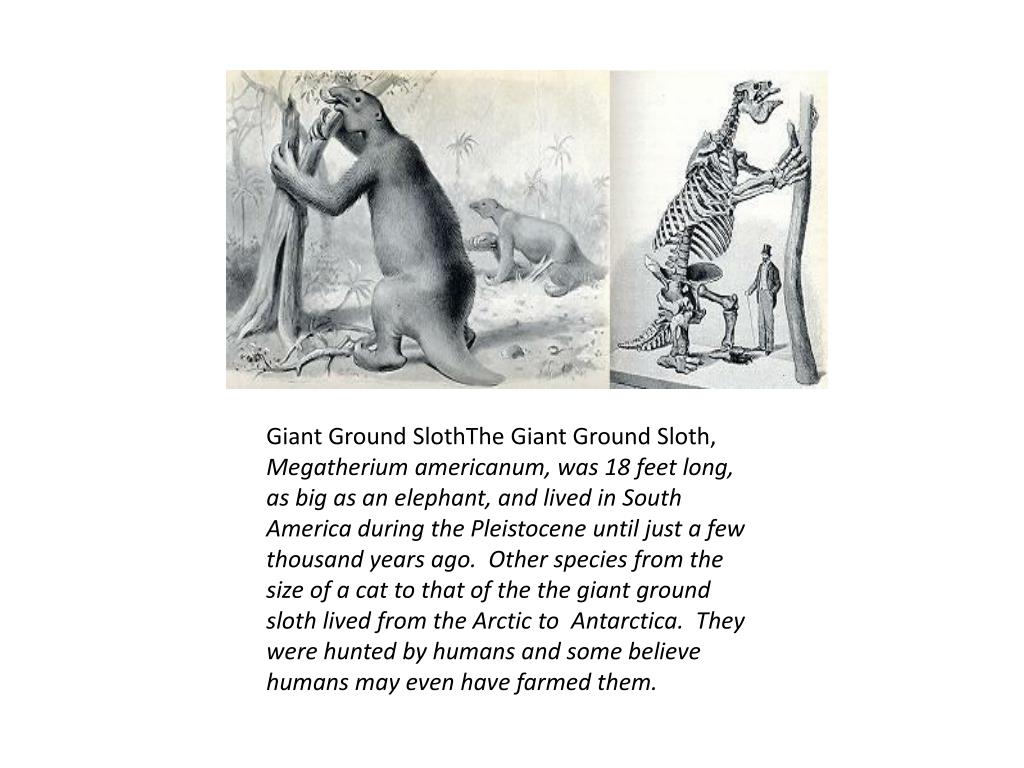 Giant Ground SlothThe Giant Ground Sloth, Megatherium americanum, was 18 feet long, as big as an elephant, and lived in South America during the Pleistocene until just a few thousand years ago.  Other species from the size of a cat to that of the the giant ground sloth lived from the Arctic to  Antarctica.  They were hunted by humans and some believe humans may even have farmed them.